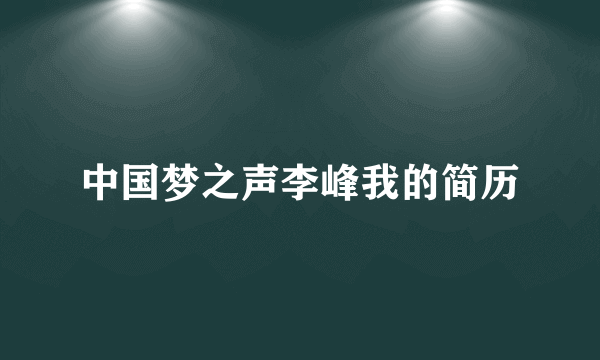 中国梦之声李峰我的简历